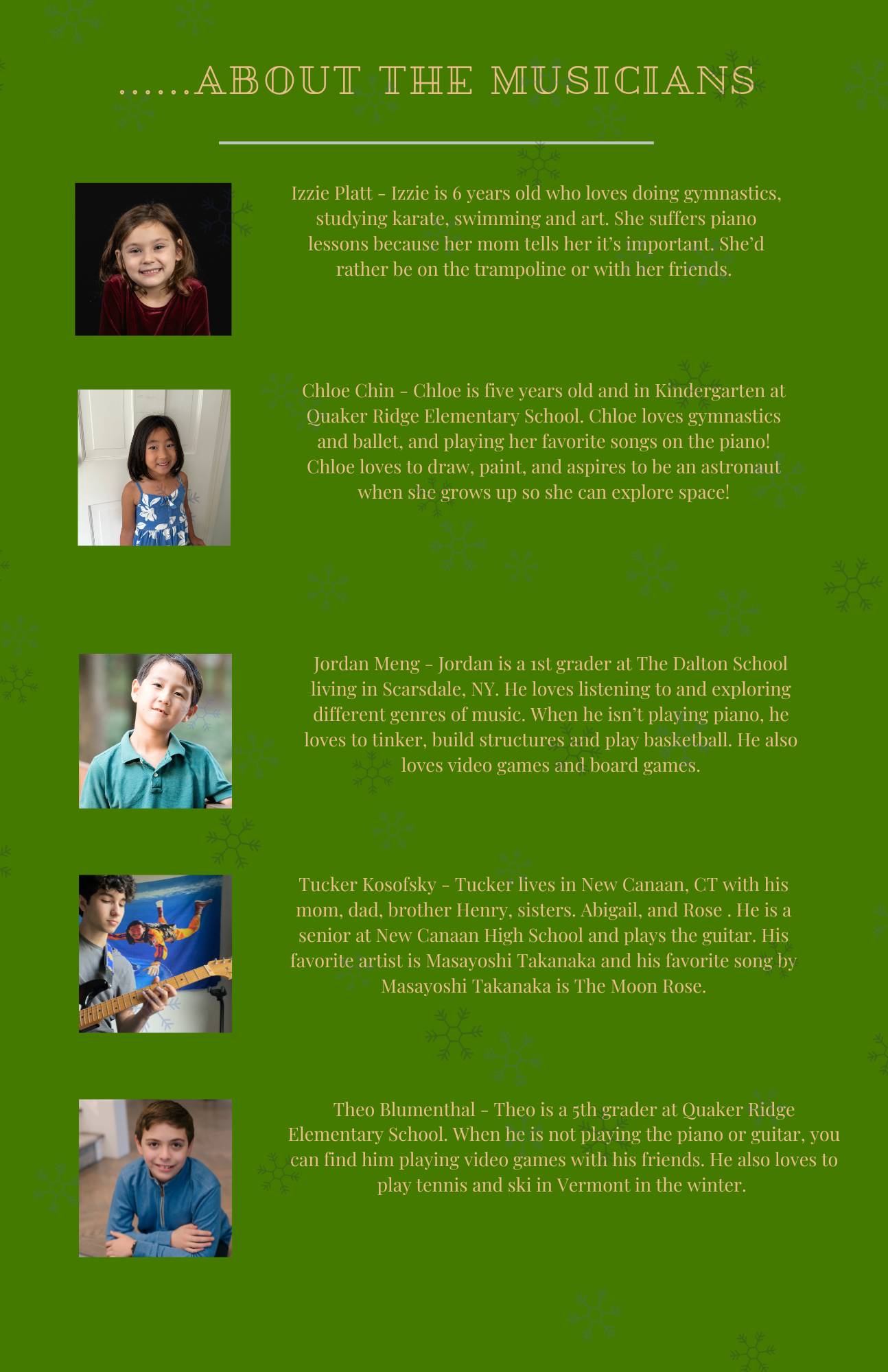 ……ABOUT THE MUSICIANS

Izzie Platt - Izzie is 6 years old who loves doing gymnastics, studying karate, swimming and art. She suffers piano lessons because her mom tells her it's important. She'd rather be on the trampoline or with her friends.

Chloe Chin - Chloe is five years old and in Kindergarten at Quaker Ridge Elementary School. Chloe loves gymnastics and ballet, and playing her favorite songs on the piano! Chloe loves to draw, paint, and aspires to be an astronaut when she grows up so she can explore space!

Jordan Meng - Jordan is a 1st grader at The Dalton School living in Scarsdale, NY. He loves listening to and exploring different genres of music. When he isn't playing piano, he loves to tinker, build structures and play basketball. He also loves video games and board games.

Tucker Kosofsky - Tucker lives in New Canaan, CT with his mom, dad, brother Henry, sisters. Abigail, and Rose . He is a senior at New Canaan High School and plays the guitar. His favorite artist is Masayoshi Takanaka and his favorite song by Masayoshi Takanaka is The Moon Rose.

Theo Blumenthal - Theo is a 5th grader at Quaker Ridge Elementary School. When he is not playing the piano or guitar, you can find him playing video games with his friends. He also loves to play tennis and ski in Vermont in the winter.